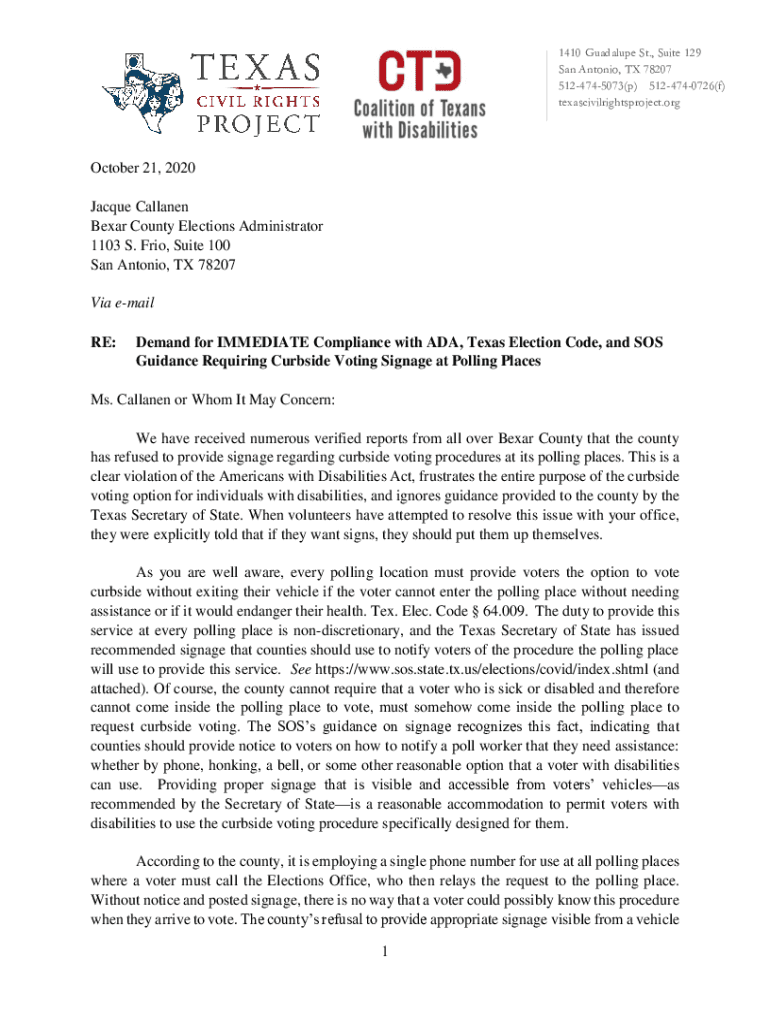 TEXAS
CIVIL RIGHTS
PROJECT

CTD
Coalition of Texans with Disabilities

1410 Guadalupe St., Suite 129
San Antonio, TX 78207
512-474-5073(p) 512-474-0726(f)
texascivilrightsproject.org

October 21, 2020

Jacque Callanen
Bexar County Elections Administrator
1103 S. Frio, Suite 100
San Antonio, TX 78207

Via e-mail

RE: Demand for IMMEDIATE Compliance with ADA, Texas Election Code, and SOS Guidance Requiring Curbside Voting Signage at Polling Places

Ms. Callanen or Whom It May Concern:

We have received numerous verified reports from all over Bexar County that the county has refused to provide signage regarding curbside voting procedures at its polling places. This is a clear violation of the Americans with Disabilities Act, frustrates the entire purpose of the curbside voting option for individuals with disabilities, and ignores guidance provided to the county by the Texas Secretary of State. When volunteers have attempted to resolve this issue with your office, they were explicitly told that if they want signs, they should put them up themselves.

As you are well aware, every polling location must provide voters the option to vote curbside without exiting their vehicle if the voter cannot enter the polling place without needing assistance or if it would endanger their health. Tex. Elec. Code § 64.009. The duty to provide this service at every polling place is non-discretionary, and the Texas Secretary of State has issued recommended signage that counties should use to notify voters of the procedure the polling place will use to provide this service. See https://www.sos.state.tx.us/elections/covid/index.shtml (and attached). Of course, the county cannot require that a voter who is sick or disabled and therefore cannot come inside the polling place to vote, must somehow come inside the polling place to request curbside voting. The SOS's guidance on signage recognizes this fact, indicating that counties should provide notice to voters on how to notify a poll worker that they need assistance: whether by phone, honking, a bell, or some other reasonable option that a voter with disabilities can use. Providing proper signage that is visible and accessible from voters' vehicles—as recommended by the Secretary of State—is a reasonable accommodation to permit voters with disabilities to use the curbside voting procedure specifically designed for them.

According to the county, it is employing a single phone number for use at all polling places where a voter must call the Elections Office, who then relays the request to the polling place. Without notice and posted signage, there is no way that a voter could possibly know this procedure when they arrive to vote. The county's refusal to provide appropriate signage visible from a vehicle

1